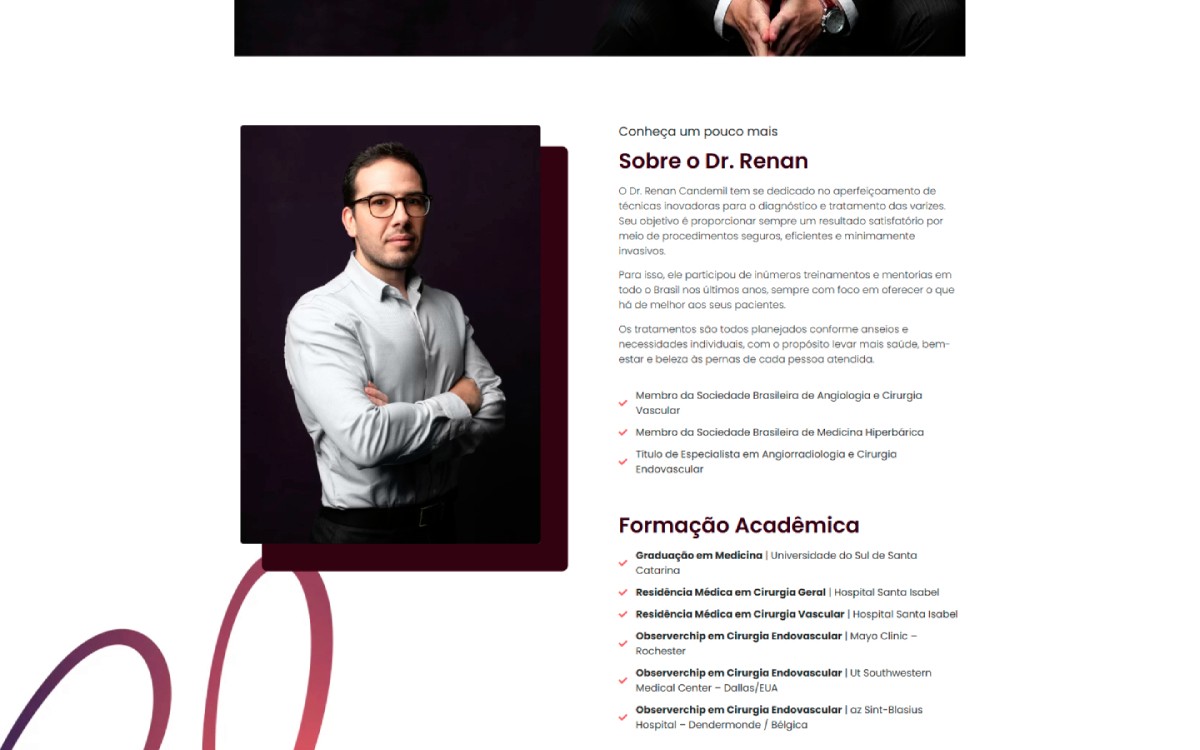 Conheça um pouco mais

Sobre o Dr. Renan

O Dr. Renan Candemil tem se dedicado no aperfeiçoamento de técnicas inovadoras para o diagnóstico e tratamento das varizes. Seu objetivo é proporcionar sempre um resultado satisfatório por meio de procedimentos seguros, eficientes e minimamente invasivos.

Para isso, ele participou de inúmeros treinamentos e mentorias em todo o Brasil nos últimos anos, sempre com foco em oferecer o que há de melhor aos seus pacientes.

Os tratamentos são todos planejados conforme anseios e necessidades individuais, com o propósito levar mais saúde, bem-estar e beleza às pernas de cada pessoa atendida.

Membro da Sociedade Brasileira de Angiologia e Cirurgia Vascular

Membro da Sociedade Brasileira de Medicina Hiperbárica

Título de Especialista em Angiorradiologia e Cirurgia Endovascular

Formação Acadêmica

Graduação em Medicina | Universidade do Sul de Santa Catarina

Residência Médica em Cirurgia Geral | Hospital Santa Isabel

Residência Médica em Cirurgia Vascular | Hospital Santa Isabel

Observerchip em Cirurgia Endovascular | Mayo Clinic – Rochester

Observerchip em Cirurgia Endovascular | Ut Southwestern Medical Center – Dallas/EUA

Observerchip em Cirurgia Endovascular | az Sint-Blasius Hospital – Dendermonde / Bélgica